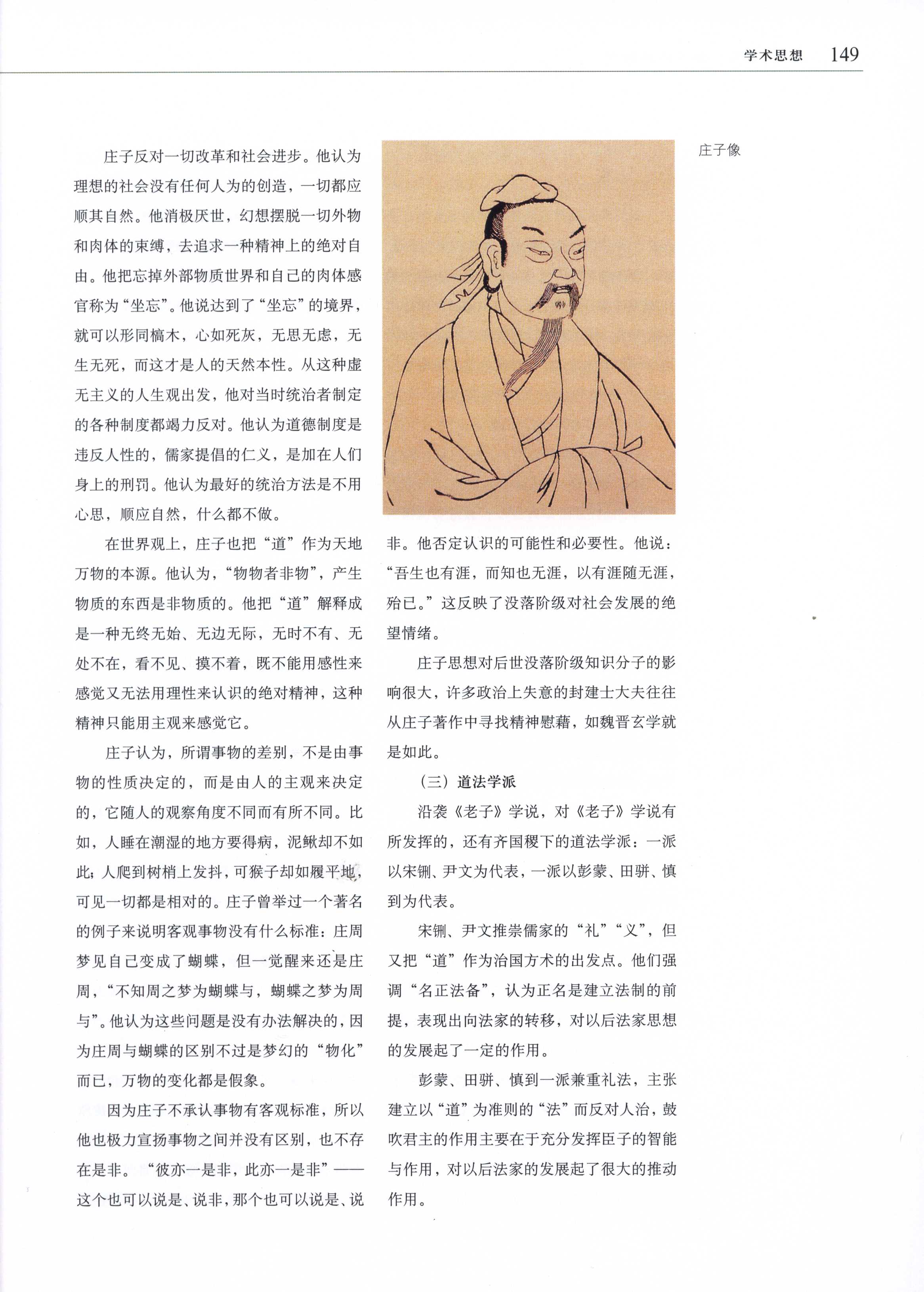 学术思想 149

庄子像

庄子反对一切改革和社会进步。他认为理想的社会没有任何人为的创造，一切都应顺其自然。他消极厌世，幻想摆脱一切外物和肉体的束缚，去追求一种精神上的绝对自由。他把忘掉外部物质世界和自己的肉体感官称为“坐忘”。他说达到了“坐忘”的境界，就可以形同槁木，心如死灰，无思无虑，无生无死，而这才是人的天然本性。从这种虚无主义的人生观出发，他对当时统治者制定的各种制度都竭力反对。他认为道德制度是违反人性的，儒家提倡的仁义，是加在人们身上的刑罚。他认为最好的统治方法是不用心思，顺应自然，什么都不做。

在世界观上，庄子也把“道”作为天地万物的本源。他认为，“物物者非物”，产生物质的东西是非物质的。他把“道”解释成是一种无终无始、无边无际，无时不有、无处不在，看不见、摸不着，既不能用感性来感觉又无法用理性来认识的绝对精神，这种精神只能用主观来感觉它。

庄子认为，所谓事物的差别，不是由事物的性质决定的，而是由人的主观来决定的，它随人的观察角度不同而有所不同。比如，人睡在潮湿的地方要得病，泥鳅却不如此；人爬到树梢上发抖，可猴子却如履平地，可见一切都是相对的。庄子曾举过一个著名的例子来说明客观事物没有什么标准：庄周梦见自己变成了蝴蝶，但一觉醒来还是庄周，“不知周之梦为蝴蝶与，蝴蝶之梦为周与”。他认为这些问题是没有办法解决的，因为庄周与蝴蝶的区别不过是梦幻的“物化”而已，万物的变化都是假象。

因为庄子不承认事物有客观标准，所以他也极力宣扬事物之间并没有区别，也不存在是非。“彼亦一是非，此亦一是非”——这个也可以说是、说非，那个也可以说是、说非。他否定认识的可能性和必要性。他说：“吾生也有涯，而知也无涯，以有涯随无涯，殆已。”这反映了没落阶级对社会发展的绝望情绪。

庄子思想对后世没落阶级知识分子的影响很大，许多政治上失意的封建士大夫往往从庄子著作中寻找精神慰藉，如魏晋玄学就是如此。

（三）道法学派

沿袭《老子》学说，对《老子》学说有所发挥的，还有齐国稷下的道法学派：一派以宋钘、尹文为代表，一派以彭蒙、田骈、慎到为代表。

宋钘、尹文推崇儒家的“礼”“义”，但又把“道”作为治国方术的出发点。他们强调“名正法备”，认为正名是建立法制的前提，表现出向法家的转移，对以后法家思想的发展起了一定的作用。

彭蒙、田骈、慎到一派兼重礼法，主张建立以“道”为准则的“法”而反对人治，鼓吹君主的作用主要在于充分发挥臣子的智能与作用，对以后法家的发展起了很大的推动作用。